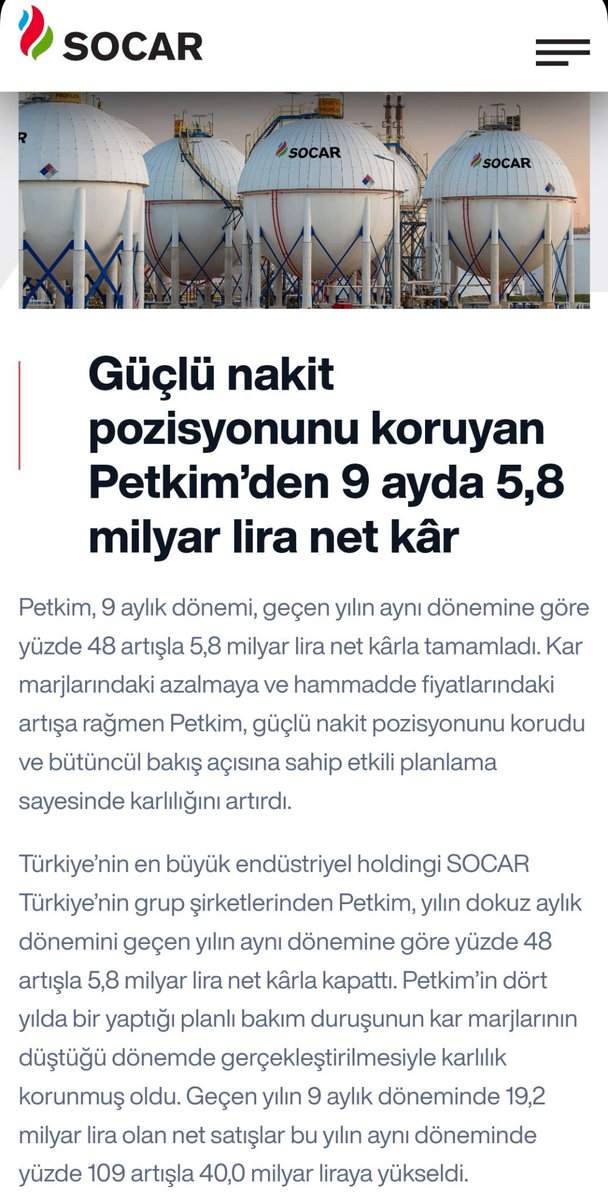 SOCAR

SOCAR

SOCAR

Güçlü nakit pozisyonunu koruyan Petkim'den 9 ayda 5,8 milyar lira net kâr

Petkim, 9 aylık dönemi, geçen yılın aynı dönemine göre yüzde 48 artışla 5,8 milyar lira net kârla tamamladı. Kar marjlarındaki azalmaya ve hammadde fiyatlarındaki artışa rağmen Petkim, güçlü nakit pozisyonunu korudu ve bütüncül bakış açısına sahip etkili planlama sayesinde karlılığını artırdı.

Türkiye'nin en büyük endüstriyel holdingi SOCAR Türkiye'nin grup şirketlerinden Petkim, yılın dokuz aylık dönemini geçen yılın aynı dönemine göre yüzde 48 artışla 5,8 milyar lira net kârla kapattı. Petkim'in dört yılda bir yaptığı planlı bakım duruşunun kar marjlarının düştüğü dönemde gerçekleştirilmesiyle karlılık korunmuş oldu. Geçen yılın 9 aylık döneminde 19,2 milyar lira olan net satışlar bu yılın aynı döneminde yüzde 109 artışla 40,0 milyar liraya yükseldi.